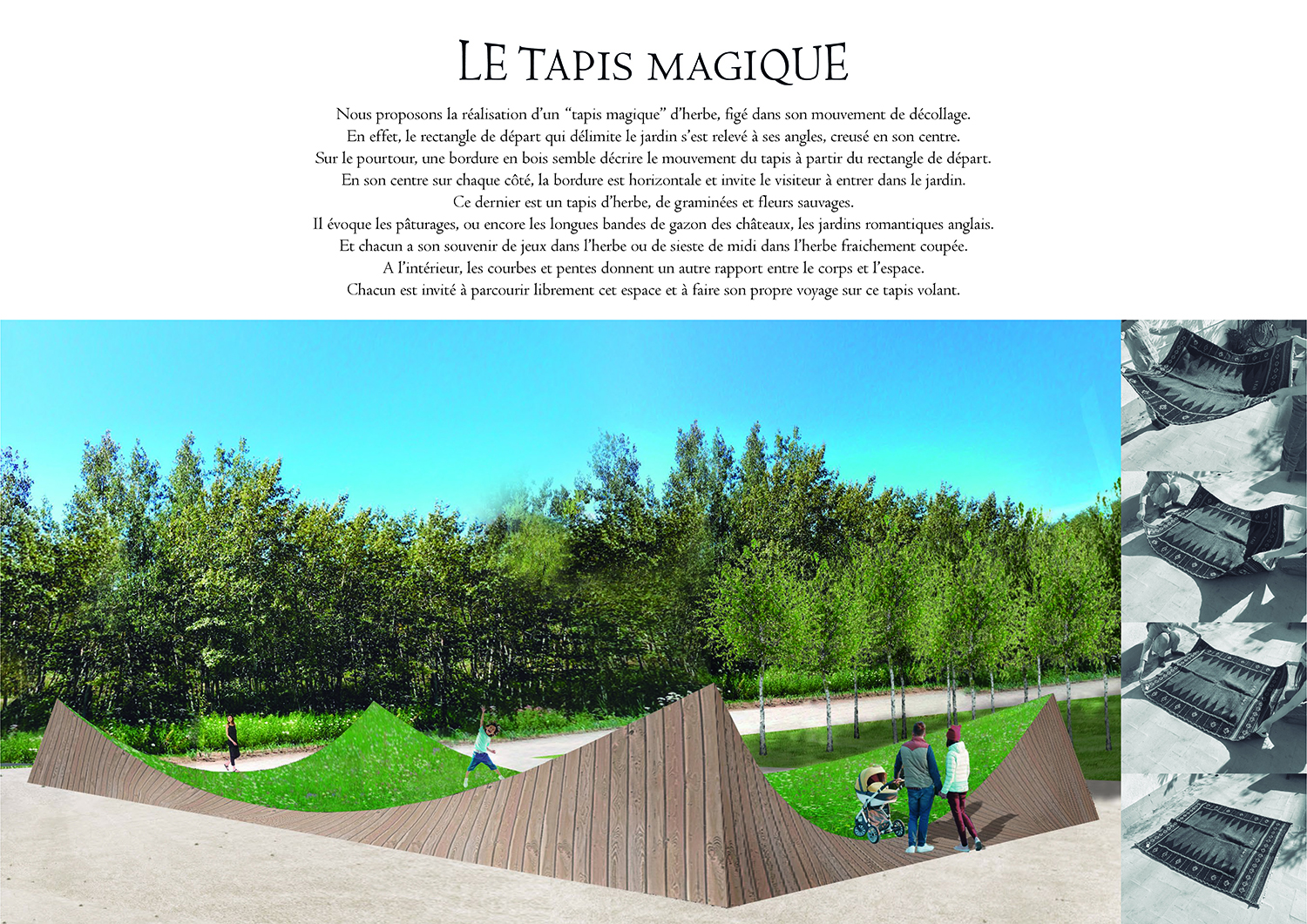 LE TAPIS MAGIQUE

Nous proposons la réalisation d'un "tapis magique" d'herbe, figé dans son mouvement de décollage.
En effet, le rectangle de départ qui délimite le jardin s'est relevé à ses angles, creusé en son centre.
Sur le pourtour, une bordure en bois semble décrire le mouvement du tapis à partir du rectangle de départ.
En son centre sur chaque côté, la bordure est horizontale et invite le visiteur à entrer dans le jardin.
Ce dernier est un tapis d'herbe, de graminées et fleurs sauvages.
Il évoque les pâturages, ou encore les longues bandes de gazon des châteaux, les jardins romantiques anglais.
Et chacun a son souvenir de jeux dans l'herbe ou de sieste de midi dans l'herbe fraichement coupée.
A l'intérieur, les courbes et pentes donnent un autre rapport entre le corps et l'espace.
Chacun est invité à parcourir librement cet espace et à faire son propre voyage sur ce tapis volant.